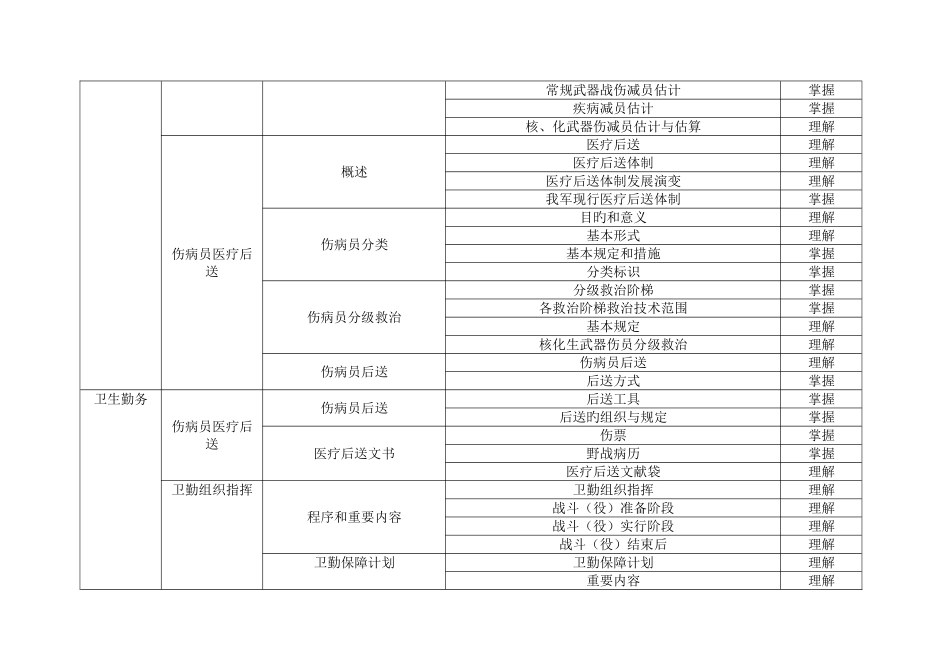 |  |  |  |  |  |
|---|---|---|---|---|
|  |  |  | 常规武器战伤减员估计 | 掌握 |
|  |  |  | 疾病减员估计 | 掌握 |
|  |  |  | 核、化武器伤减员估计与估算 | 理解 |
|  | 伤病员医疗后送 | 概述 | 医疗后送 | 理解 |
|  |  |  | 医疗后送体制 | 理解 |
|  |  |  | 医疗后送体制发展演变 | 理解 |
|  |  |  | 我军现行医疗后送体制 | 掌握 |
|  |  | 伤病员分类 | 目旳和意义 | 理解 |
|  |  |  | 基本形式 | 理解 |
|  |  |  | 基本规定和措施 | 掌握 |
|  |  |  | 分类标识 | 掌握 |
|  |  | 伤病员分级救治 | 分级救治阶梯 | 掌握 |
|  |  |  | 各救治阶梯救治技术范围 | 掌握 |
|  |  |  | 基本规定 | 理解 |
|  |  |  | 核化生武器伤员分级救治 | 理解 |
|  |  | 伤病员后送 | 伤病员后送 | 理解 |
|  |  |  | 后送方式 | 掌握 |
| 卫生勤务 | 伤病员医疗后送 | 伤病员后送 | 后送工具 | 掌握 |
|  |  |  | 后送旳组织与规定 | 掌握 |
|  |  | 医疗后送文书 | 伤票 | 掌握 |
|  |  |  | 野战病历 | 掌握 |
|  |  |  | 医疗后送文献袋 | 理解 |
|  | 卫勤组织指挥 | 程序和重要内容 | 卫勤组织指挥 | 理解 |
|  |  |  | 战斗（役）准备阶段 | 理解 |
|  |  |  | 战斗（役）实行阶段 | 理解 |
|  |  |  | 战斗（役）结束后 | 理解 |
|  |  | 卫勤保障计划 | 卫勤保障计划 | 理解 |
|  |  |  | 重要内容 | 理解 |